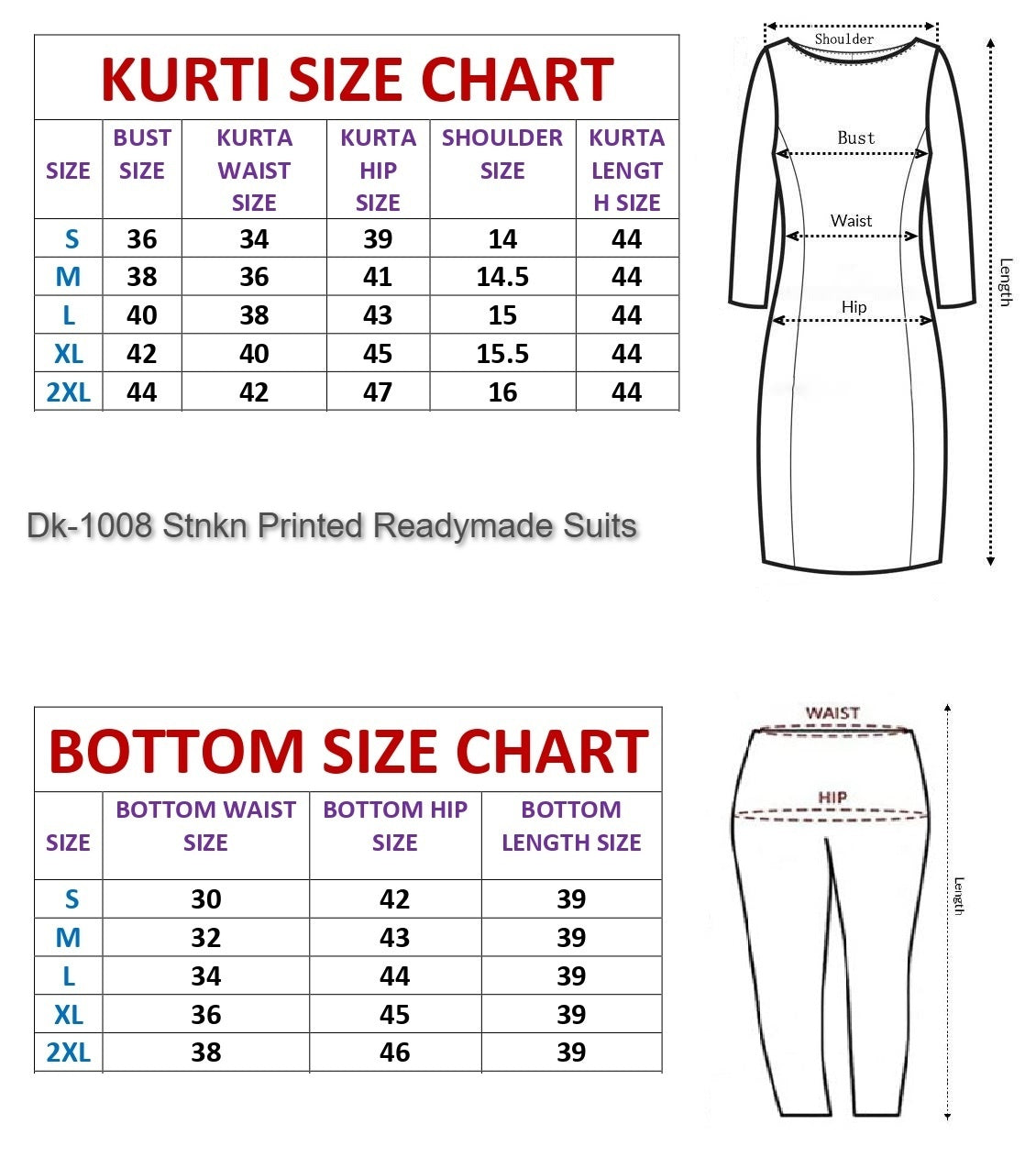 KURTI SIZE CHART

| SIZE | BUST SIZE | KURTA WAIST SIZE | KURTA HIP SIZE | SHOULDER SIZE | KURTA LENGTH SIZE |
|---|---|---|---|---|---|
| S | 36 | 34 | 39 | 14 | 44 |
| M | 38 | 36 | 41 | 14.5 | 44 |
| L | 40 | 38 | 43 | 15 | 44 |
| XL | 42 | 40 | 45 | 15.5 | 44 |
| 2XL | 44 | 42 | 47 | 16 | 44 |

Shoulder
Bust
Waist
Hip
Length

Dk-1008 Stnkn Printed Readymade Suits

BOTTOM SIZE CHART

| SIZE | BOTTOM WAIST SIZE | BOTTOM HIP SIZE | BOTTOM LENGTH SIZE |
|---|---|---|---|
| S | 30 | 42 | 39 |
| M | 32 | 43 | 39 |
| L | 34 | 44 | 39 |
| XL | 36 | 45 | 39 |
| 2XL | 38 | 46 | 39 |

WAIST
HIP
Length